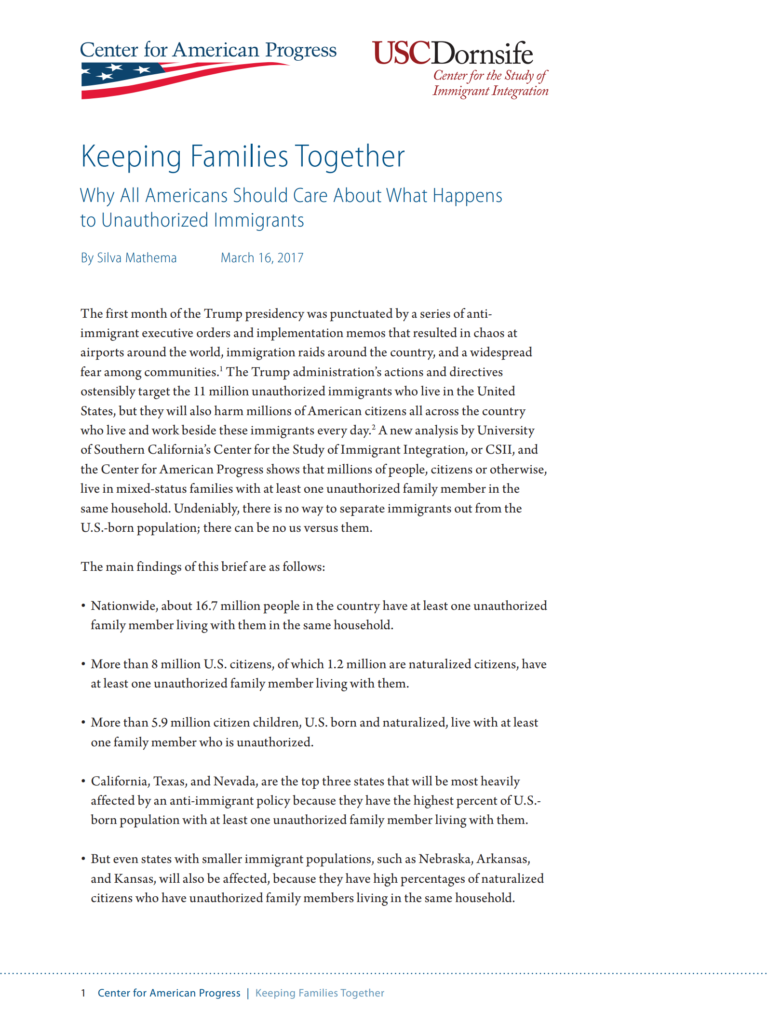 Center for American Progress

USCDornsife
Center for the Study of
Immigrant Integration

Keeping Families Together

Why All Americans Should Care About What Happens to Unauthorized Immigrants

By Silva Mathema March 16, 2017

The first month of the Trump presidency was punctuated by a series of anti-immigrant executive orders and implementation memos that resulted in chaos at airports around the world, immigration raids around the country, and a widespread fear among communities.$^1$ The Trump administration's actions and directives ostensibly target the 11 million unauthorized immigrants who live in the United States, but they will also harm millions of American citizens all across the country who live and work beside these immigrants every day.$^2$ A new analysis by University of Southern California's Center for the Study of Immigrant Integration, or CSII, and the Center for American Progress shows that millions of people, citizens or otherwise, live in mixed-status families with at least one unauthorized family member in the same household. Undeniably, there is no way to separate immigrants out from the U.S.-born population; there can be no us versus them.

The main findings of this brief are as follows:

• Nationwide, about 16.7 million people in the country have at least one unauthorized family member living with them in the same household.

• More than 8 million U.S. citizens, of which 1.2 million are naturalized citizens, have at least one unauthorized family member living with them.

• More than 5.9 million citizen children, U.S. born and naturalized, live with at least one family member who is unauthorized.

• California, Texas, and Nevada, are the top three states that will be most heavily affected by an anti-immigrant policy because they have the highest percent of U.S.-born population with at least one unauthorized family member living with them.

• But even states with smaller immigrant populations, such as Nebraska, Arkansas, and Kansas, will also be affected, because they have high percentages of naturalized citizens who have unauthorized family members living in the same household.

1 Center for American Progress | Keeping Families Together